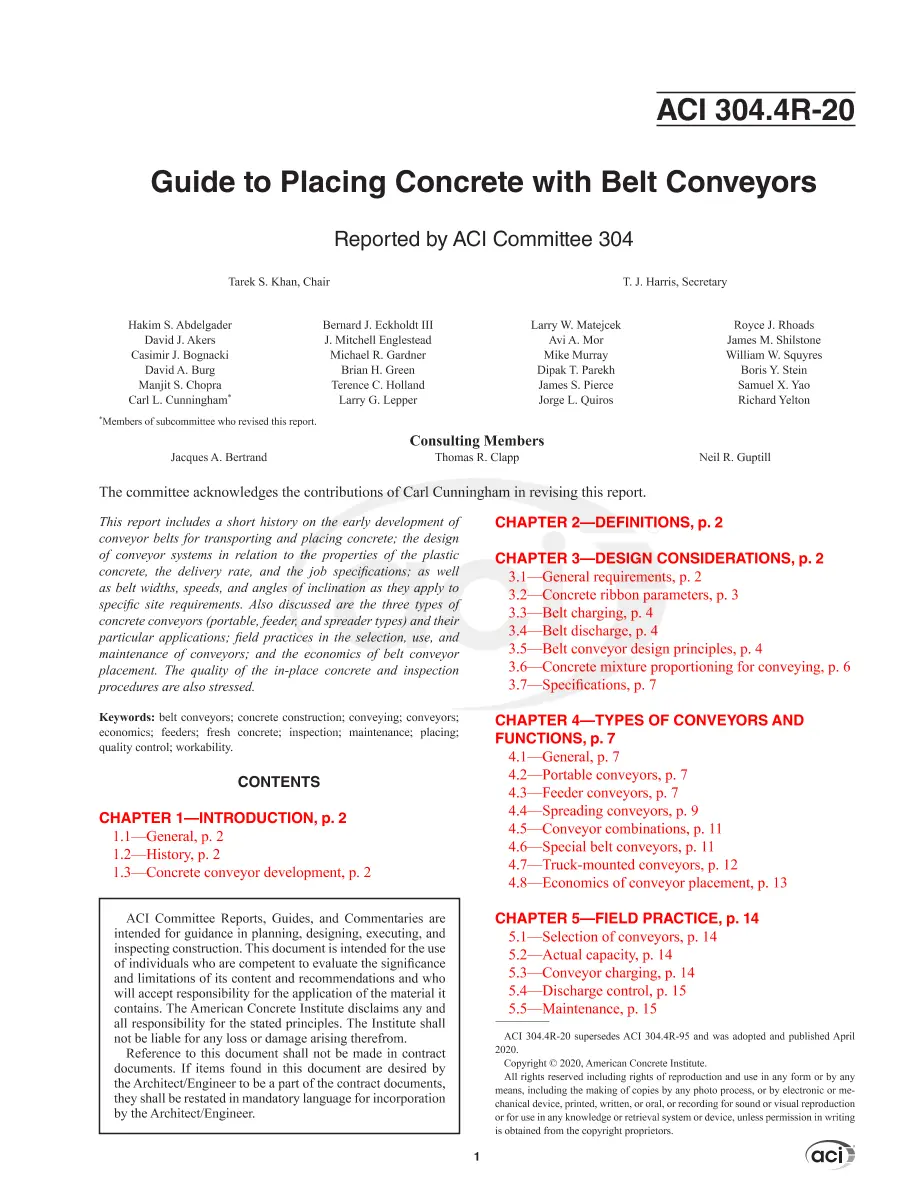 ACI 304.4R-20

Guide to Placing Concrete with Belt Conveyors

Reported by ACI Committee 304

Tarek S. Khan, Chair

T. J. Harris, Secretary

Hakim S. Abdelgader
David J. Akers
Casimir J. Bognacki
David A. Burg
Manjit S. Chopra
Carl L. Cunningham$^{*}$

Bernard J. Eckholdt III
J. Mitchell Englestead
Michael R. Gardner
Brian H. Green
Terence C. Holland
Larry G. Lepper

Larry W. Matejcek
Avi A. Mor
Mike Murray
Dipak T. Parekh
James S. Pierce
Jorge L. Quiros

Royce J. Rhoads
James M. Shilstone
William W. Squyres
Boris Y. Stein
Samuel X. Yao
Richard Yelton

$^{*}$Members of subcommittee who revised this report.

Consulting Members

Jacques A. Bertrand

Thomas R. Clapp

Neil R. Guptill

The committee acknowledges the contributions of Carl Cunningham in revising this report.

This report includes a short history on the early development of conveyor belts for transporting and placing concrete; the design of conveyor systems in relation to the properties of the plastic concrete, the delivery rate, and the job specifications; as well as belt widths, speeds, and angles of inclination as they apply to specific site requirements. Also discussed are the three types of concrete conveyors (portable, feeder, and spreader types) and their particular applications; field practices in the selection, use, and maintenance of conveyors; and the economics of belt conveyor placement. The quality of the in-place concrete and inspection procedures are also stressed.

Keywords: belt conveyors; concrete construction; conveying; conveyors; economics; feeders; fresh concrete; inspection; maintenance; placing; quality control; workability.

CONTENTS

CHAPTER 1—INTRODUCTION, p. 2
1.1—General, p. 2
1.2—History, p. 2
1.3—Concrete conveyor development, p. 2

ACI Committee Reports, Guides, and Commentaries are intended for guidance in planning, designing, executing, and inspecting construction. This document is intended for the use of individuals who are competent to evaluate the significance and limitations of its content and recommendations and who will accept responsibility for the application of the material it contains. The American Concrete Institute disclaims any and all responsibility for the stated principles. The Institute shall not be liable for any loss or damage arising therefrom.

Reference to this document shall not be made in contract documents. If items found in this document are desired by the Architect/Engineer to be a part of the contract documents, they shall be restated in mandatory language for incorporation by the Architect/Engineer.

CHAPTER 2—DEFINITIONS, p. 2

CHAPTER 3—DESIGN CONSIDERATIONS, p. 2
3.1—General requirements, p. 2
3.2—Concrete ribbon parameters, p. 3
3.3—Belt charging, p. 4
3.4—Belt discharge, p. 4
3.5—Belt conveyor design principles, p. 4
3.6—Concrete mixture proportioning for conveying, p. 6
3.7—Specifications, p. 7

CHAPTER 4—TYPES OF CONVEYORS AND FUNCTIONS, p. 7
4.1—General, p. 7
4.2—Portable conveyors, p. 7
4.3—Feeder conveyors, p. 7
4.4—Spreading conveyors, p. 9
4.5—Conveyor combinations, p. 11
4.6—Special belt conveyors, p. 11
4.7—Truck-mounted conveyors, p. 12
4.8—Economics of conveyor placement, p. 13

CHAPTER 5—FIELD PRACTICE, p. 14
5.1—Selection of conveyors, p. 14
5.2—Actual capacity, p. 14
5.3—Conveyor charging, p. 14
5.4—Discharge control, p. 15
5.5—Maintenance, p. 15

ACI 304.4R-20 supersedes ACI 304.4R-95 and was adopted and published April 2020.

Copyright © 2020, American Concrete Institute.

All rights reserved including rights of reproduction and use in any form or by any means, including the making of copies by any photo process, or by electronic or mechanical device, printed, written, or oral, or recording for sound or visual reproduction or for use in any knowledge or retrieval system or device, unless permission in writing is obtained from the copyright proprietors.

1

aci